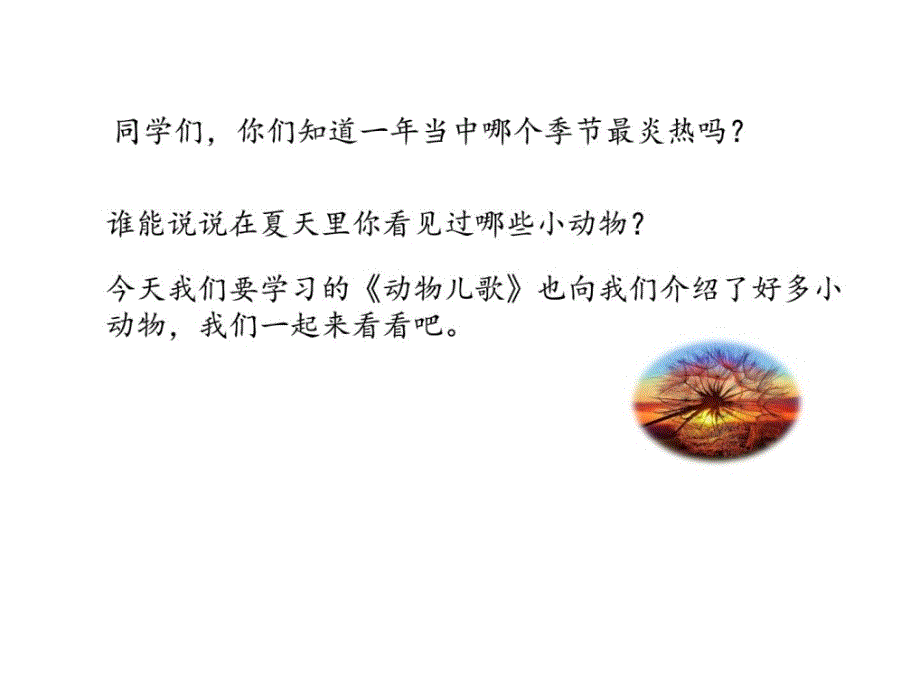 同学们，你们知道一年当中哪个季节最炎热吗？

谁能说说在夏天里你看见过哪些小动物？

今天我们要学习的《动物儿歌》也向我们介绍了好多小动物，我们一起来看看吧。